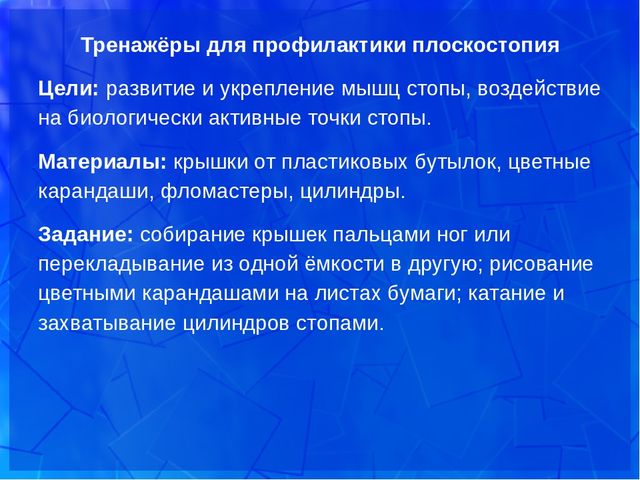 Тренажёры для профилактики плоскостопия

Цели: развитие и укрепление мышц стопы, воздействие на биологически активные точки стопы.

Материалы: крышки от пластиковых бутылок, цветные карандаши, фломастеры, цилиндры.

Задание: собирание крышек пальцами ног или перекладывание из одной ёмкости в другую; рисование цветными карандашами на листах бумаги; катание и захватывание цилиндров стопами.